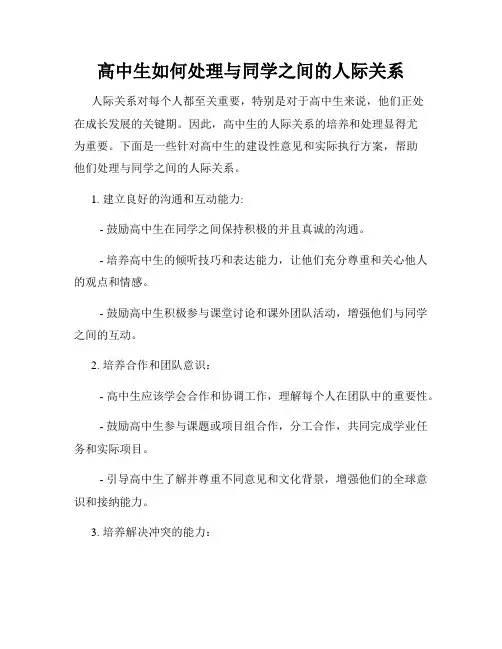 高中生如何处理与同学之间的人际关系

人际关系对每个人都至关重要，特别是对于高中生来说，他们正处在成长发展的关键期。因此，高中生的人际关系的培养和处理显得尤为重要。下面是一些针对高中生的建设性意见和实际执行方案，帮助他们处理与同学之间的人际关系。

1. 建立良好的沟通和互动能力：

- 鼓励高中生在同学之间保持积极的并且真诚的沟通。

- 培养高中生的倾听技巧和表达能力，让他们充分尊重和关心他人的观点和情感。

- 鼓励高中生积极参与课堂讨论和课外团队活动，增强他们与同学之间的互动。

2. 培养合作和团队意识：

- 高中生应该学会合作和协调工作，理解每个人在团队中的重要性。

- 鼓励高中生参与课题或项目组合作，分工合作，共同完成学业任务和实际项目。

- 引导高中生了解并尊重不同意见和文化背景，增强他们的全球意识和接纳能力。

3. 培养解决冲突的能力：